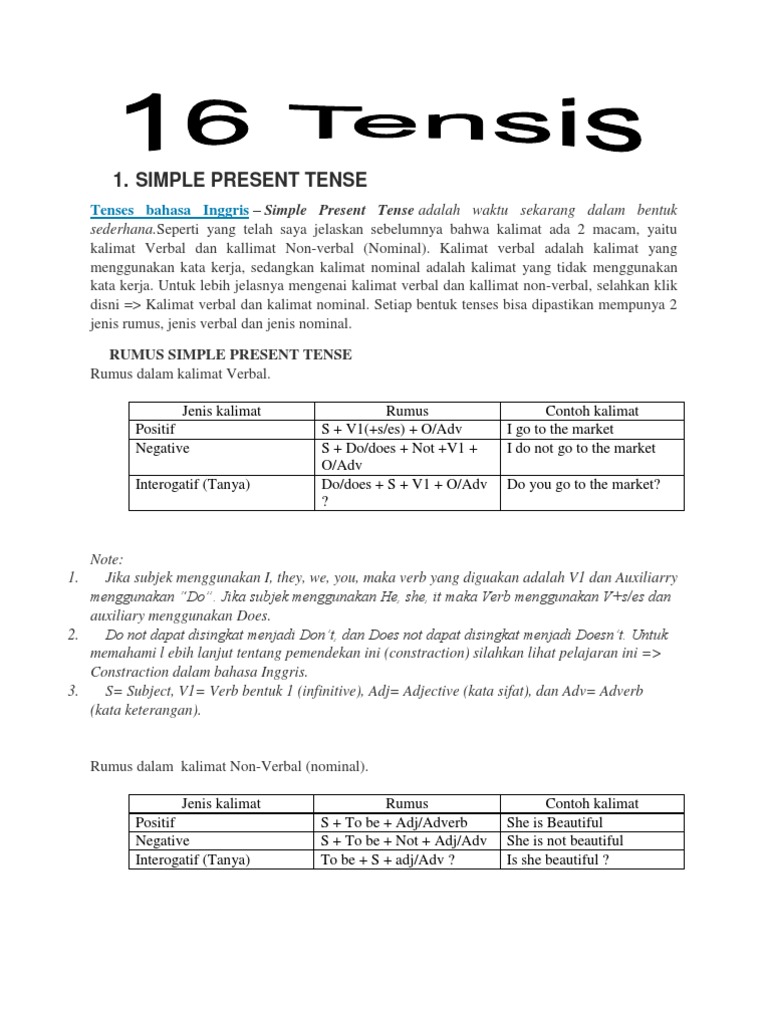 16 Tensis

1. SIMPLE PRESENT TENSE

Tenses bahasa Inggris – Simple Present Tense adalah waktu sekarang dalam bentuk sederhana.Seperti yang telah saya jelaskan sebelumnya bahwa kalimat ada 2 macam, yaitu kalimat Verbal dan kallimat Non-verbal (Nominal). Kalimat verbal adalah kalimat yang menggunakan kata kerja, sedangkan kalimat nominal adalah kalimat yang tidak menggunakan kata kerja. Untuk lebih jelasnya mengenai kalimat verbal dan kallimat non-verbal, selahkan klik disni => Kalimat verbal dan kalimat nominal. Setiap bentuk tenses bisa dipastikan mempunya 2 jenis rumus, jenis verbal dan jenis nominal.

RUMUS SIMPLE PRESENT TENSE
Rumus dalam kalimat Verbal.

| Jenis kalimat | Rumus | Contoh kalimat |
|---|---|---|
| Positif | S + V1(+s/es) + O/Adv | I go to the market |
| Negative | S + Do/does + Not +V1 + O/Adv | I do not go to the market |
| Interogatif (Tanya) | Do/does + S + V1 + O/Adv ? | Do you go to the market? |

Note:
1. Jika subjek menggunakan I, they, we, you, maka verb yang diguakan adalah V1 dan Auxiliarry menggunakan "Do". Jika subjek menggunakan He, she, it maka Verb menggunakan V+s/es dan auxiliary menggunakan Does.
2. Do not dapat disingkat menjadi Don't, dan Does not dapat disingkat menjadi Doesn't. Untuk memahami l ebih lanjut tentang pemendekan ini (constraction) silahkan lihat pelajaran ini => Constraction dalam bahasa Inggris.
3. S= Subject, V1= Verb bentuk 1 (infinitive), Adj= Adjective (kata sifat), dan Adv= Adverb (kata keterangan).

Rumus dalam kalimat Non-Verbal (nominal).

| Jenis kalimat | Rumus | Contoh kalimat |
|---|---|---|
| Positif | S + To be + Adj/Adverb | She is Beautiful |
| Negative | S + To be + Not + Adj/Adv | She is not beautiful |
| Interogatif (Tanya) | To be + S + adj/Adv ? | Is she beautiful ? |